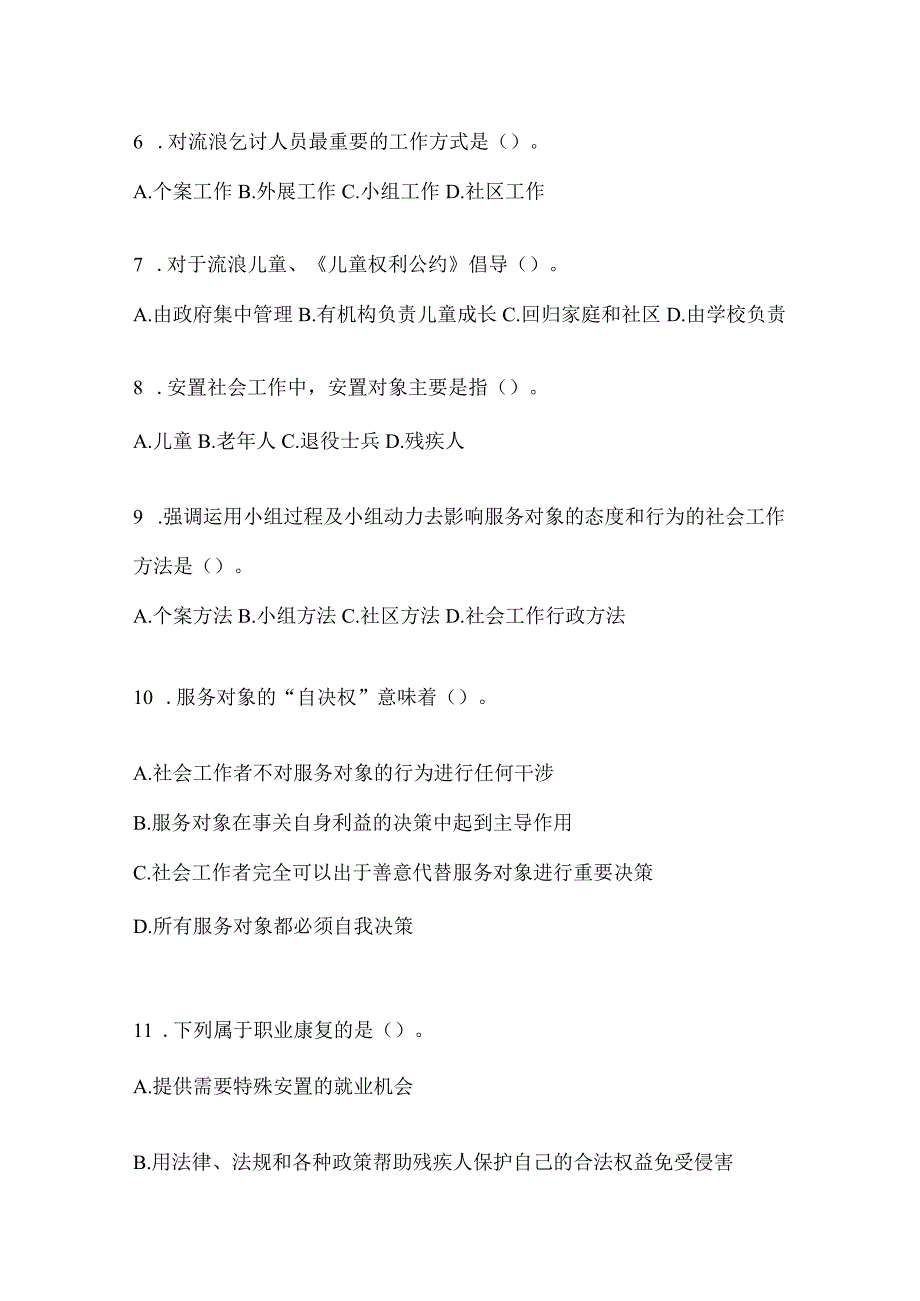 6 . 对流浪乞讨人员最重要的工作方式是（）。

A.个案工作 B.外展工作 C.小组工作 D.社区工作

7 . 对于流浪儿童、《儿童权利公约》倡导（）。

A.由政府集中管理 B.有机构负责儿童成长 C.回归家庭和社区 D.由学校负责

8 . 安置社会工作中，安置对象主要是指（）。

A.儿童 B.老年人 C.退役士兵 D.残疾人

9 .强调运用小组过程及小组动力去影响服务对象的态度和行为的社会工作方法是（）。

A.个案方法 B.小组方法 C.社区方法 D.社会工作行政方法

10 . 服务对象的“自决权”意味着（）。

A.社会工作者不对服务对象的行为进行任何干涉

B.服务对象在事关自身利益的决策中起到主导作用

C.社会工作者完全可以出于善意代替服务对象进行重要决策

D.所有服务对象都必须自我决策

11 . 下列属于职业康复的是（）。

A.提供需要特殊安置的就业机会

B.用法律、法规和各种政策帮助残疾人保护自己的合法权益免受侵害